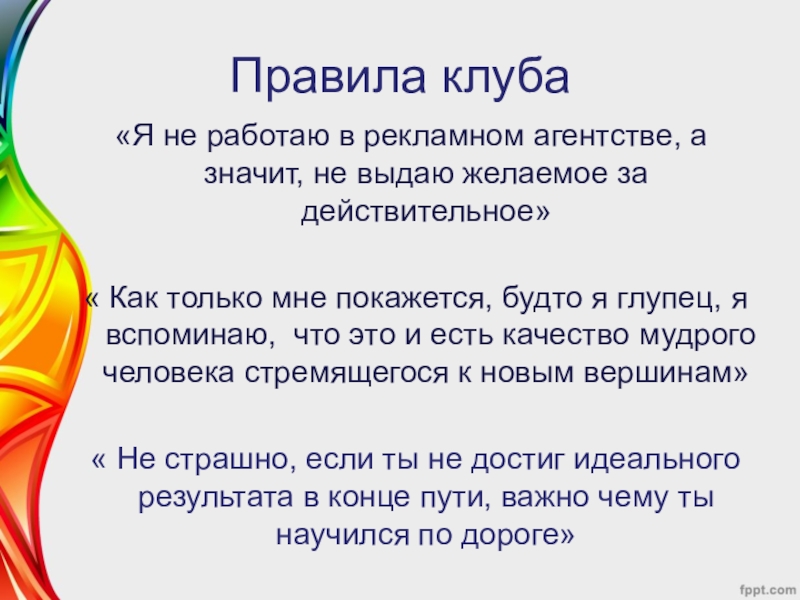 Правила клуба

«Я не работаю в рекламном агентстве, а значит, не выдаю желаемое за действительное»

« Как только мне покажется, будто я глупец, я вспоминаю,  что это и есть качество мудрого человека стремящегося к новым вершинам»

« Не страшно, если ты не достиг идеального результата в конце пути, важно чему ты научился по дороге»

fppt.com